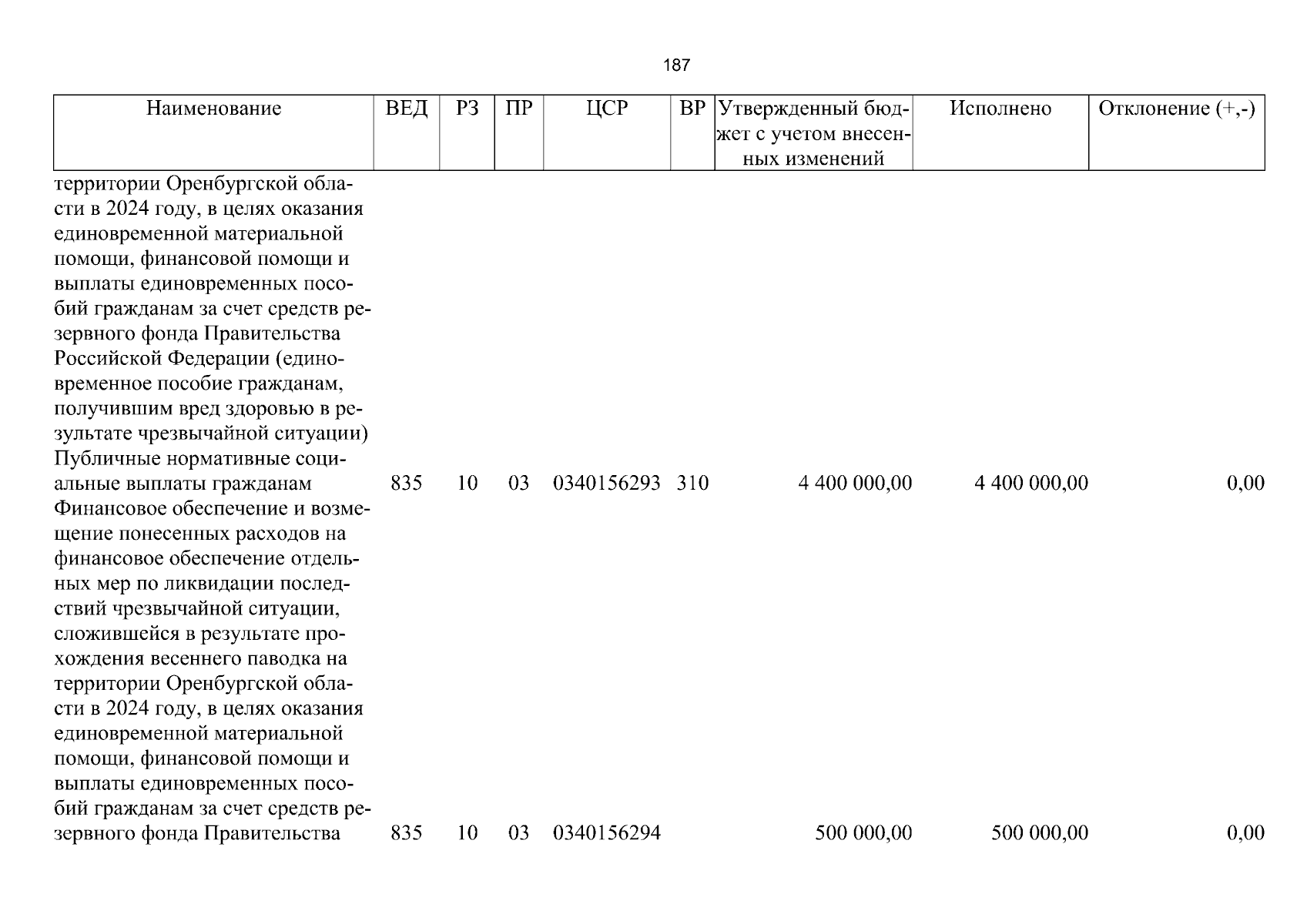 187

| Наименование | ВЕД | РЗ | ПР | ЦСР | ВР | Утвержденный бюджет с учетом внесенных изменений | Исполнено | Отклонение (+,-) |
|---|---|---|---|---|---|---|---|---|
| территории Оренбургской области в 2024 году, в целях оказания единовременной материальной помощи, финансовой помощи и выплаты единовременных пособий гражданам за счет средств резервного фонда Правительства Российской Федерации (единовременное пособие гражданам, получившим вред здоровью в результате чрезвычайной ситуации) | | | | | | | | |
| Публичные нормативные социальные выплаты гражданам | 835 | 10 | 03 | 0340156293 | 310 | 4 400 000,00 | 4 400 000,00 | 0,00 |
| Финансовое обеспечение и возмещение понесенных расходов на финансовое обеспечение отдельных мер по ликвидации последствий чрезвычайной ситуации, сложившейся в результате прохождения весеннего паводка на территории Оренбургской области в 2024 году, в целях оказания единовременной материальной помощи, финансовой помощи и выплаты единовременных пособий гражданам за счет средств резервного фонда Правительства | 835 | 10 | 03 | 0340156294 | | 500 000,00 | 500 000,00 | 0,00 |